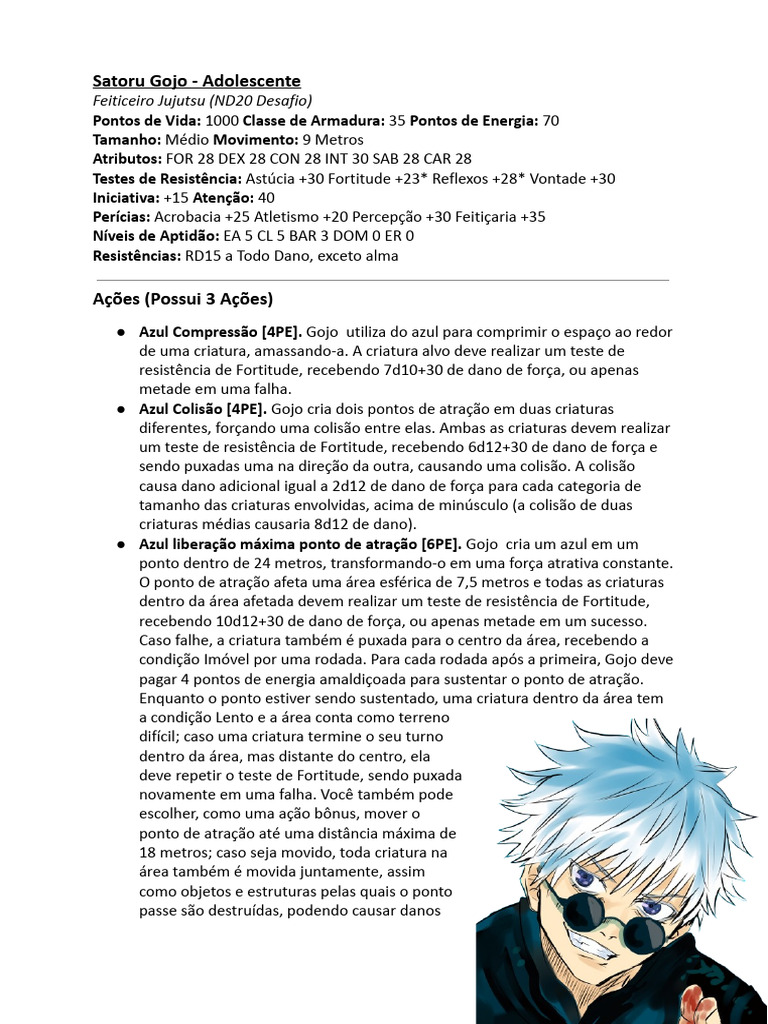 Satoru Gojo - Adolescente
Feiticeiro Jujutsu (ND20 Desafio)
Pontos de Vida: 1000 Classe de Armadura: 35 Pontos de Energia: 70
Tamanho: Médio Movimento: 9 Metros
Atributos: FOR 28 DEX 28 CON 28 INT 30 SAB 28 CAR 28
Testes de Resistência: Astúcia +30 Fortitude +23* Reflexos +28* Vontade +30
Iniciativa: +15 Atenção: 40
Perícias: Acrobacia +25 Atletismo +20 Percepção +30 Feitiçaria +35
Níveis de Aptidão: EA 5 CL 5 BAR 3 DOM 0 ER 0
Resistências: RD15 a Todo Dano, exceto alma

Ações (Possui 3 Ações)

● Azul Compressão [4PE]. Gojo utiliza do azul para comprimir o espaço ao redor de uma criatura, amassando-a. A criatura alvo deve realizar um teste de resistência de Fortitude, recebendo 7d10+30 de dano de força, ou apenas metade em uma falha.
● Azul Colisão [4PE]. Gojo cria dois pontos de atração em duas criaturas diferentes, forçando uma colisão entre elas. Ambas as criaturas devem realizar um teste de resistência de Fortitude, recebendo 6d12+30 de dano de força e sendo puxadas uma na direção da outra, causando uma colisão. A colisão causa dano adicional igual a 2d12 de dano de força para cada categoria de tamanho das criaturas envolvidas, acima de minúsculo (a colisão de duas criaturas médias causaria 8d12 de dano).
● Azul liberação máxima ponto de atração [6PE]. Gojo cria um azul em um ponto dentro de 24 metros, transformando-o em uma força atrativa constante. O ponto de atração afeta uma área esférica de 7,5 metros e todas as criaturas dentro da área afetada devem realizar um teste de resistência de Fortitude, recebendo 10d12+30 de dano de força, ou apenas metade em um sucesso. Caso falhe, a criatura também é puxada para o centro da área, recebendo a condição Imóvel por uma rodada. Para cada rodada após a primeira, Gojo deve pagar 4 pontos de energia amaldiçoada para sustentar o ponto de atração. Enquanto o ponto estiver sendo sustentado, uma criatura dentro da área tem a condição Lento e a área conta como terreno difícil; caso uma criatura termine o seu turno dentro da área, mas distante do centro, ela deve repetir o teste de Fortitude, sendo puxada novamente em uma falha. Você também pode escolher, como uma ação bônus, mover o ponto de atração até uma distância máxima de 18 metros; caso seja movido, toda criatura na área também é movida juntamente, assim como objetos e estruturas pelas quais o ponto passe são destruídas, podendo causar danos